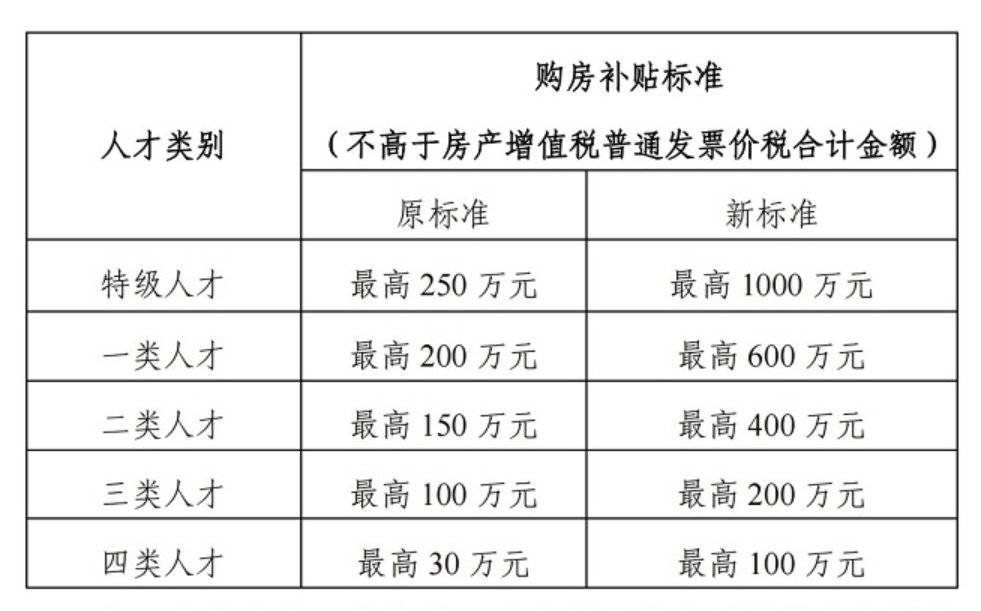 | 人才类别 | 购房补贴标准（不高于房产增值税普通发票价税合计金额） | |
|---|---|---|
| | 原标准 | 新标准 |
| 特级人才 | 最高 250 万元 | 最高 1000 万元 |
| 一类人才 | 最高 200 万元 | 最高 600 万元 |
| 二类人才 | 最高 150 万元 | 最高 400 万元 |
| 三类人才 | 最高 100 万元 | 最高 200 万元 |
| 四类人才 | 最高 30 万元 | 最高 100 万元 |